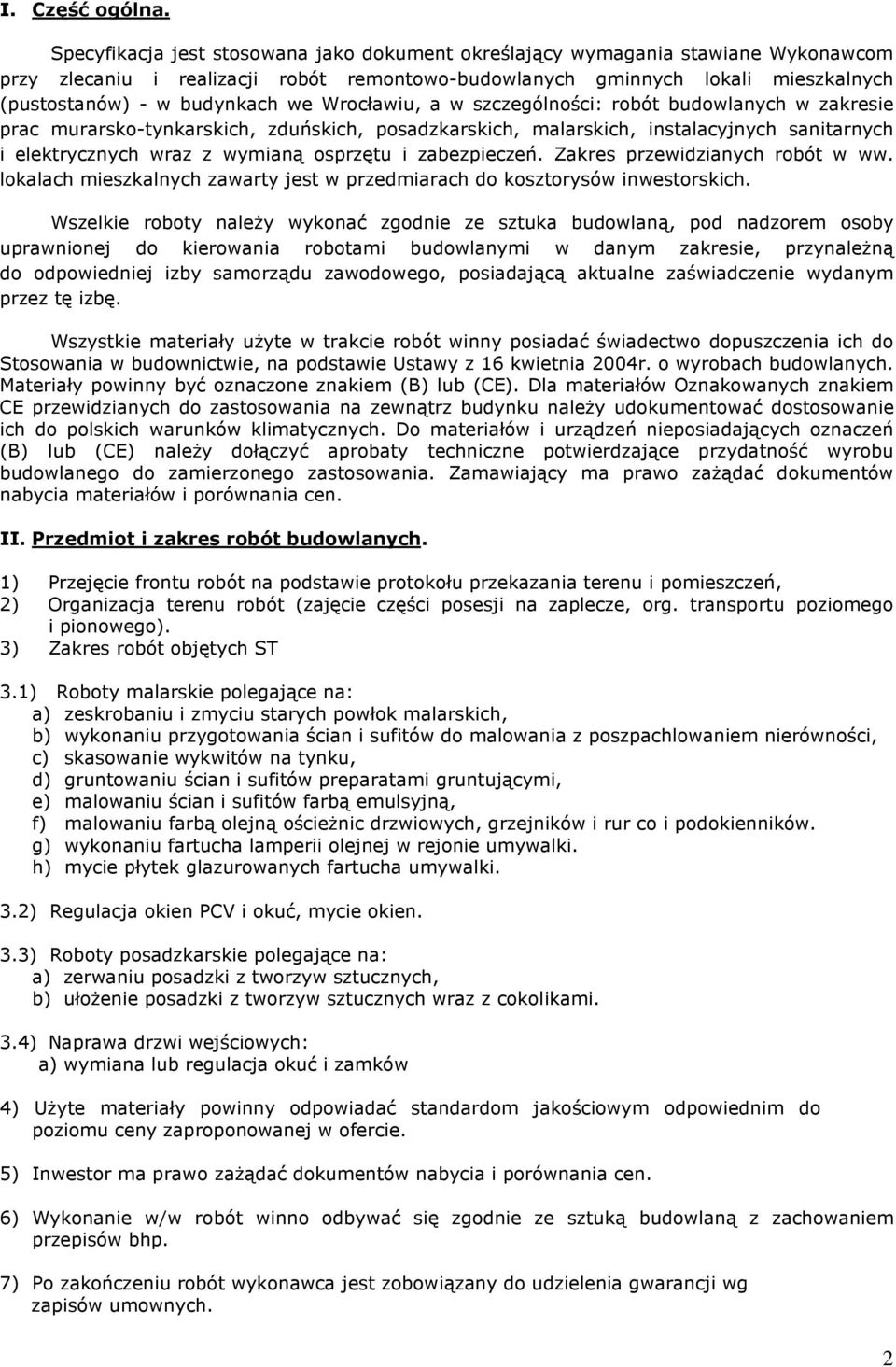 I. Część ogólna.

Specyfikacja jest stosowana jako dokument określający wymagania stawiane Wykonawcom przy zlecaniu i realizacji robót remontowo-budowlanych gminnych lokali mieszkalnych (pustostanów) - w budynkach we Wrocławiu, a w szczególności: robót budowlanych w zakresie prac murarsko-tynkarskich, zduńskich, posadzkarskich, malarskich, instalacyjnych sanitarnych i elektrycznych wraz z wymianą osprzętu i zabezpieczeń. Zakres przewidzianych robót w ww. lokalach mieszkalnych zawarty jest w przedmiarach do kosztorysów inwestorskich.

Wszelkie roboty należy wykonać zgodnie ze sztuka budowlaną, pod nadzorem osoby uprawnionej do kierowania robotami budowlanymi w danym zakresie, przynależną do odpowiedniej izby samorządu zawodowego, posiadającą aktualne zaświadczenie wydanym przez tę izbę.

Wszystkie materiały użyte w trakcie robót winny posiadać świadectwo dopuszczenia ich do Stosowania w budownictwie, na podstawie Ustawy z 16 kwietnia 2004r. o wyrobach budowlanych. Materiały powinny być oznaczone znakiem (B) lub (CE). Dla materiałów Oznakowanych znakiem CE przewidzianych do zastosowania na zewnątrz budynku należy udokumentować dostosowanie ich do polskich warunków klimatycznych. Do materiałów i urządzeń nieposiadających oznaczeń (B) lub (CE) należy dołączyć aprobaty techniczne potwierdzające przydatność wyrobu budowlanego do zamierzonego zastosowania. Zamawiający ma prawo zażądać dokumentów nabycia materiałów i porównania cen.

II. Przedmiot i zakres robót budowlanych.

1) Przejęcie frontu robót na podstawie protokołu przekazania terenu i pomieszczeń,
2) Organizacja terenu robót (zajęcie części posesji na zaplecze, org. transportu poziomego i pionowego).
3) Zakres robót objętych ST

3.1) Roboty malarskie polegające na:
a) zeskrobaniu i zmyciu starych powłok malarskich,
b) wykonaniu przygotowania ścian i sufitów do malowania z poszpachlowaniem nierówności,
c) skasowanie wykwitów na tynku,
d) gruntowaniu ścian i sufitów preparatami gruntującymi,
e) malowaniu ścian i sufitów farbą emulsyjną,
f) malowaniu farbą olejną ościeżnic drzwiowych, grzejników i rur co i podokienników.
g) wykonaniu fartucha lamperii olejnej w rejonie umywalki.
h) mycie płytek glazurowanych fartucha umywalki.

3.2) Regulacja okien PCV i okuć, mycie okien.

3.3) Roboty posadzkarskie polegające na:
a) zerwaniu posadzki z tworzyw sztucznych,
b) ułożenie posadzki z tworzyw sztucznych wraz z cokolikami.

3.4) Naprawa drzwi wejściowych:
a) wymiana lub regulacja okuć i zamków

4) Użyte materiały powinny odpowiadać standardom jakościowym odpowiednim do poziomu ceny zaproponowanej w ofercie.

5) Inwestor ma prawo zażądać dokumentów nabycia i porównania cen.

6) Wykonanie w/w robót winno odbywać się zgodnie ze sztuką budowlaną z zachowaniem przepisów bhp.

7) Po zakończeniu robót wykonawca jest zobowiązany do udzielenia gwarancji wg zapisów umownych.

2